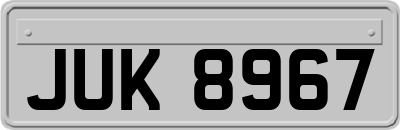 JUK 8967